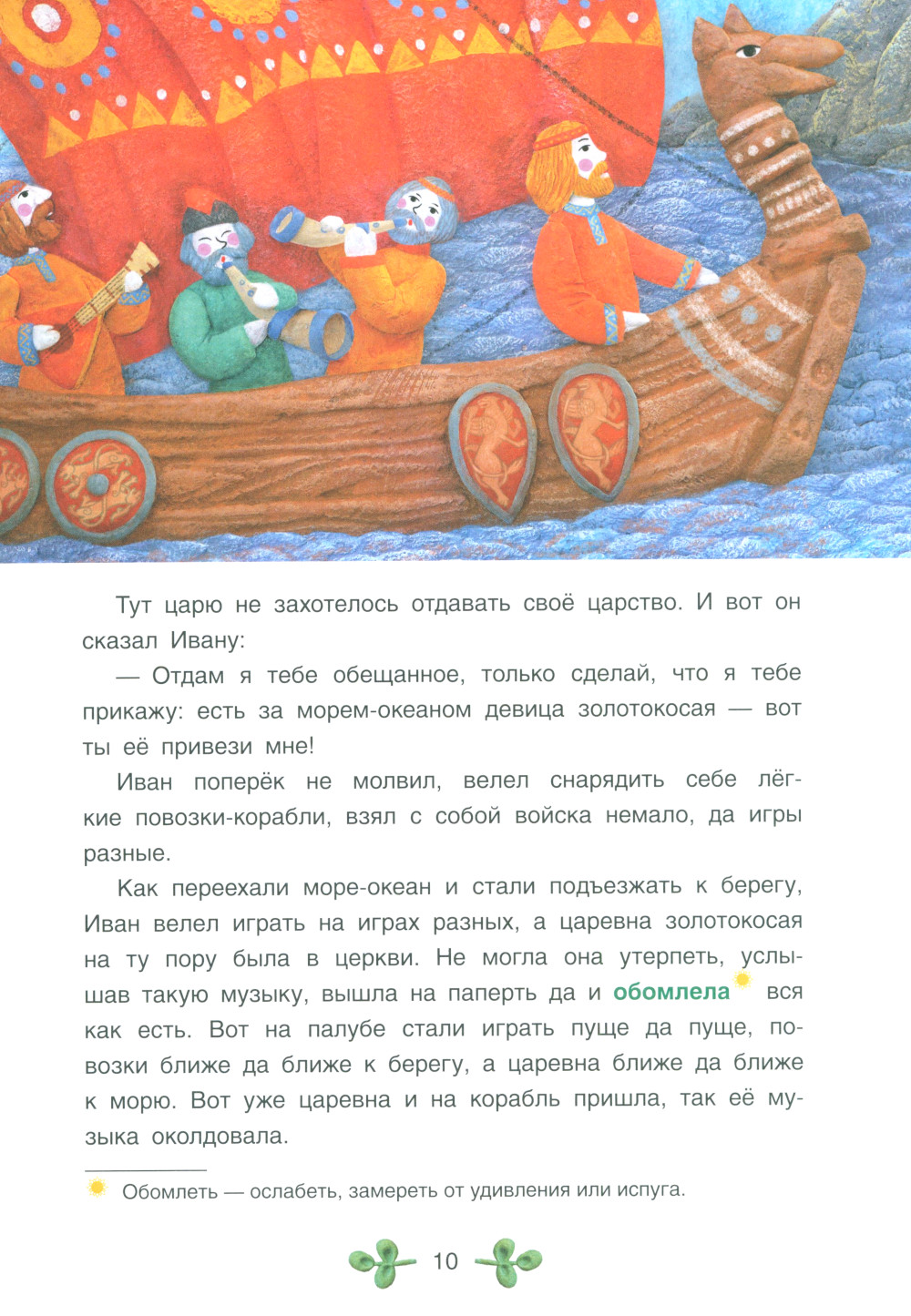 Тут царю не захотелось отдавать своё царство. И вот он сказал Ивану:

— Отдам я тебе обещанное, только сделай, что я тебе прикажу: есть за морем-океаном девица золотокосая — вот ты её привези мне!

Иван поперёк не молвил, велел снарядить себе лёгкие повозки-корабли, взял с собой войска немало, да игры разные.

Как переехали море-океан и стали подъезжать к берегу, Иван велел играть на играх разных, а царевна золотокосая на ту пору была в церкви. Не могла она утерпеть, услышав такую музыку, вышла на паперть да и обомлела вся как есть. Вот на палубе стали играть пуще да пуще, повозки ближе да ближе к берегу, а царевна ближе да ближе к морю. Вот уже царевна и на корабль пришла, так её музыка околдовала.

Обомлеть — ослабеть, замереть от удивления или испуга.

10